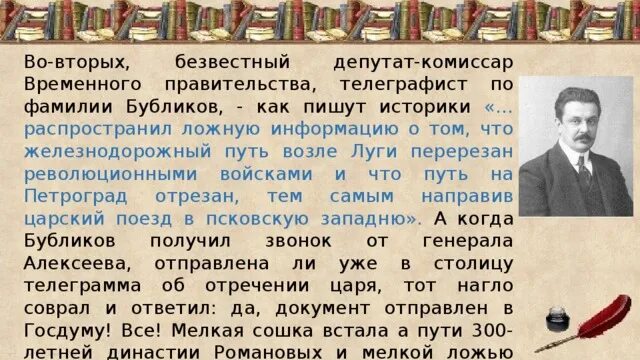 Во-вторых, безвестный депутат-комиссар Временного правительства, телеграфист по фамилии Бубликов, - как пишут историки «... распространил ложную информацию о том, что железнодорожный путь возле Луги перерезан революционными войсками и что путь на Петроград отрезан, тем самым направив царский поезд в псковскую западню». А когда Бубликов получил звонок от генерала Алексеева, отправлена ли уже в столицу телеграмма об отречении царя, тот нагло соврал и ответил: да, документ отправлен в Госдуму! Все! Мелкая сошка встала а пути 300-летней династии Романовых и мелкой ложью